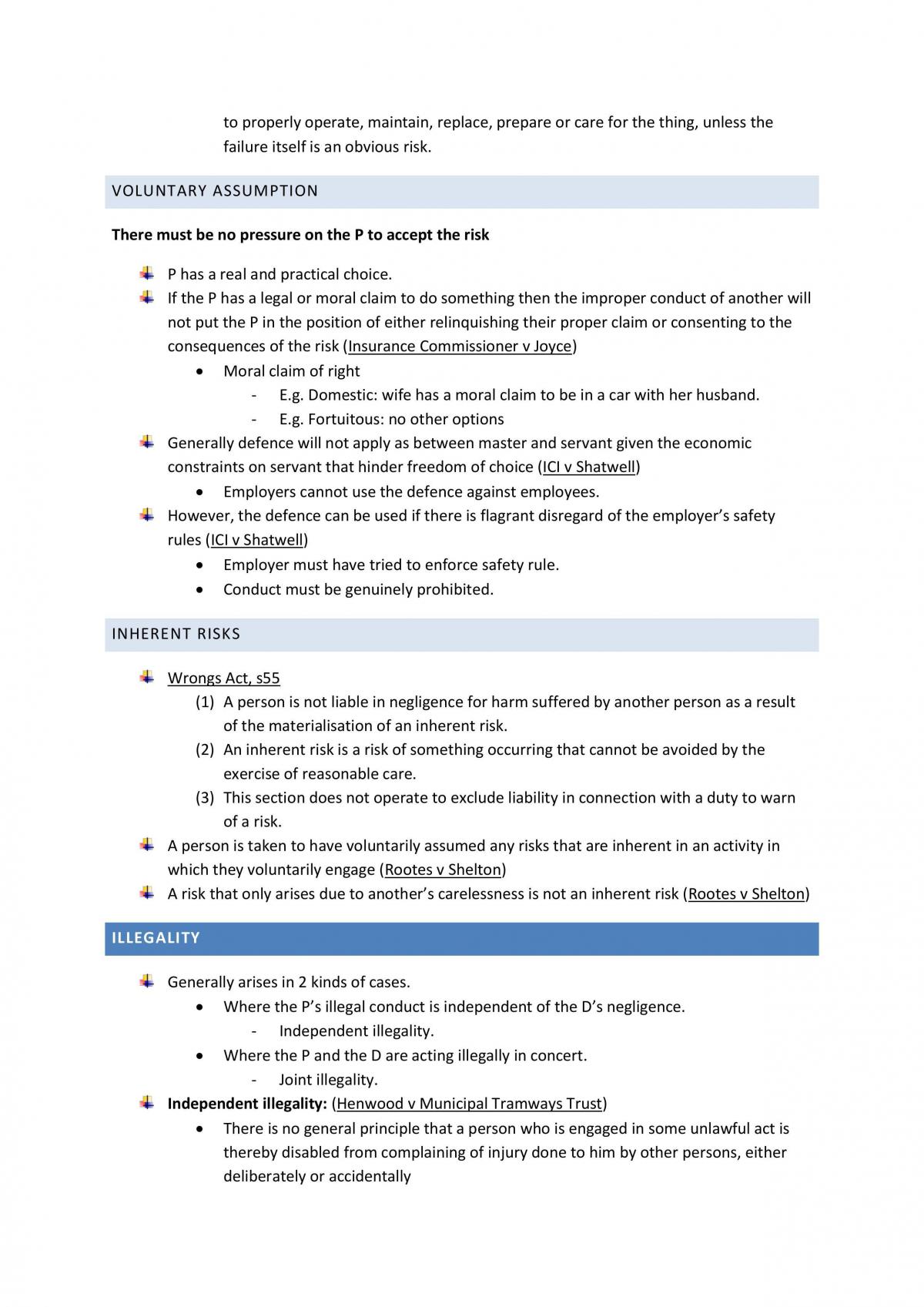 to properly operate, maintain, replace, prepare or care for the thing, unless the failure itself is an obvious risk.

VOLUNTARY ASSUMPTION

There must be no pressure on the P to accept the risk

• P has a real and practical choice.
• If the P has a legal or moral claim to do something then the improper conduct of another will not put the P in the position of either relinquishing their proper claim or consenting to the consequences of the risk (Insurance Commissioner v Joyce)
• Moral claim of right
- E.g. Domestic: wife has a moral claim to be in a car with her husband.
- E.g. Fortuitous: no other options
• Generally defence will not apply as between master and servant given the economic constraints on servant that hinder freedom of choice (ICI v Shatwell)
• Employers cannot use the defence against employees.
• However, the defence can be used if there is flagrant disregard of the employer's safety rules (ICI v Shatwell)
• Employer must have tried to enforce safety rule.
• Conduct must be genuinely prohibited.

INHERENT RISKS

• Wrongs Act, s55
(1) A person is not liable in negligence for harm suffered by another person as a result of the materialisation of an inherent risk.
(2) An inherent risk is a risk of something occurring that cannot be avoided by the exercise of reasonable care.
(3) This section does not operate to exclude liability in connection with a duty to warn of a risk.
• A person is taken to have voluntarily assumed any risks that are inherent in an activity in which they voluntarily engage (Rootes v Shelton)
• A risk that only arises due to another's carelessness is not an inherent risk (Rootes v Shelton)

ILLEGALITY

• Generally arises in 2 kinds of cases.
• Where the P's illegal conduct is independent of the D's negligence.
- Independent illegality.
• Where the P and the D are acting illegally in concert.
- Joint illegality.
• Independent illegality: (Henwood v Municipal Tramways Trust)
• There is no general principle that a person who is engaged in some unlawful act is thereby disabled from complaining of injury done to him by other persons, either deliberately or accidentally